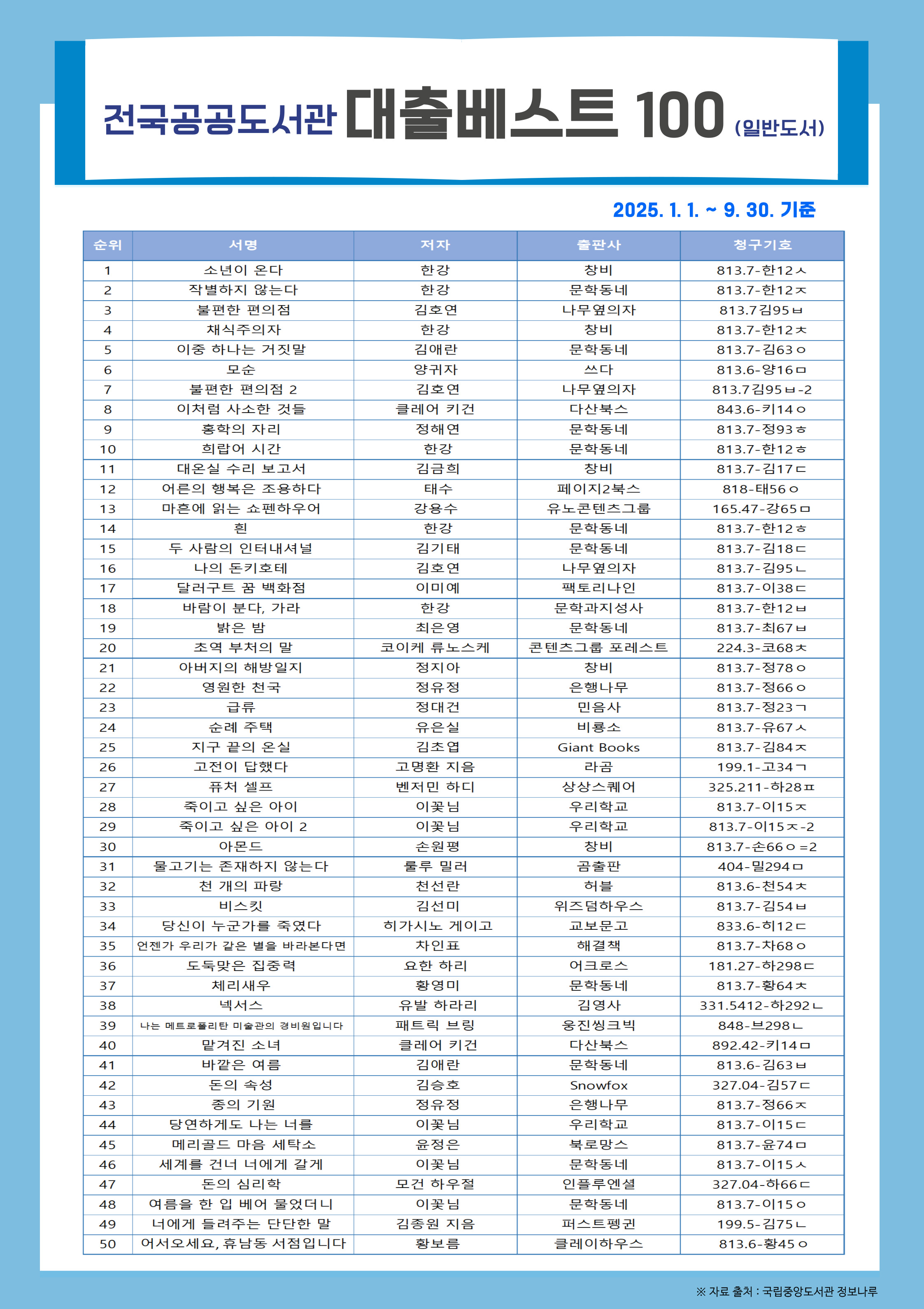 전국공공도서관 대출베스트 100 (일반도서)

2025. 1. 1. ~ 9. 30. 기준

| 순위 | 서명 | 저자 | 출판사 | 청구기호 |
|---|---|---|---|---|
| 1 | 소년이 온다 | 한강 | 창비 | 813.7-한12ㅅ |
| 2 | 작별하지 않는다 | 한강 | 문학동네 | 813.7-한12ㅈ |
| 3 | 불편한 편의점 | 김호연 | 나무옆의자 | 813.7김95ㅂ |
| 4 | 채식주의자 | 한강 | 창비 | 813.7-한12ㅊ |
| 5 | 이중 하나는 거짓말 | 김애란 | 문학동네 | 813.7-김63ㅇ |
| 6 | 모순 | 양귀자 | 쓰다 | 813.6-양16ㅁ |
| 7 | 불편한 편의점 2 | 김호연 | 나무옆의자 | 813.7김95ㅂ-2 |
| 8 | 이처럼 사소한 것들 | 클레어 키건 | 다산북스 | 843.6-키14ㅇ |
| 9 | 홍학의 자리 | 정해연 | 문학동네 | 813.7-정93ㅎ |
| 10 | 희랍어 시간 | 한강 | 문학동네 | 813.7-한12ㅎ |
| 11 | 대온실 수리 보고서 | 김금희 | 창비 | 813.7-김17ㄷ |
| 12 | 어른의 행복은 조용하다 | 태수 | 페이지2북스 | 818-태56ㅇ |
| 13 | 마흔에 읽는 쇼펜하우어 | 강용수 | 유노콘텐츠그룹 | 165.47-강65ㅁ |
| 14 | 흰 | 한강 | 문학동네 | 813.7-한12ㅎ |
| 15 | 두 사람의 인터내셔널 | 김기태 | 문학동네 | 813.7-김18ㄷ |
| 16 | 나의 돈키호테 | 김호연 | 나무옆의자 | 813.7-김95ㄴ |
| 17 | 달러구트 꿈 백화점 | 이미예 | 팩토리나인 | 813.7-이38ㄷ |
| 18 | 바람이 분다, 가라 | 한강 | 문학과지성사 | 813.7-한12ㅂ |
| 19 | 밝은 밤 | 최은영 | 문학동네 | 813.7-최67ㅂ |
| 20 | 초역 부처의 말 | 코이케 류노스케 | 콘텐츠그룹 포레스트 | 224.3-코68ㅊ |
| 21 | 아버지의 해방일지 | 정지아 | 창비 | 813.7-정78ㅇ |
| 22 | 영원한 천국 | 정유정 | 은행나무 | 813.7-정66ㅇ |
| 23 | 급류 | 정대건 | 민음사 | 813.7-정23ㄱ |
| 24 | 순례 주택 | 유은실 | 비룡소 | 813.7-유67ㅅ |
| 25 | 지구 끝의 온실 | 김초엽 | Giant Books | 813.7-김84ㅈ |
| 26 | 고전이 답했다 | 고명환 지음 | 라곰 | 199.1-고34ㄱ |
| 27 | 퓨처 셀프 | 벤저민 하디 | 상상스퀘어 | 325.211-하28ㅍ |
| 28 | 죽이고 싶은 아이 | 이꽃님 | 우리학교 | 813.7-이15ㅈ |
| 29 | 죽이고 싶은 아이 2 | 이꽃님 | 우리학교 | 813.7-이15ㅈ-2 |
| 30 | 아몬드 | 손원평 | 창비 | 813.7-손66ㅇ=2 |
| 31 | 물고기는 존재하지 않는다 | 룰루 밀러 | 곰출판 | 404-밀294ㅁ |
| 32 | 천 개의 파랑 | 천선란 | 허블 | 813.6-천54ㅊ |
| 33 | 비스킷 | 김선미 | 위즈덤하우스 | 813.7-김54ㅂ |
| 34 | 당신이 누군가를 죽였다 | 히가시노 게이고 | 교보문고 | 833.6-히12ㄷ |
| 35 | 언젠가 우리가 같은 별을 바라본다면 | 차인표 | 해결책 | 813.7-차68ㅇ |
| 36 | 도둑맞은 집중력 | 요한 하리 | 어크로스 | 181.27-하298ㄷ |
| 37 | 체리새우 | 황영미 | 문학동네 | 813.7-황64ㅊ |
| 38 | 넥서스 | 유발 하라리 | 김영사 | 331.5412-하292ㄴ |
| 39 | 나는 메트로폴리탄 미술관의 경비원입니다 | 패트릭 브링 | 웅진씽크빅 | 848-브298ㄴ |
| 40 | 맡겨진 소녀 | 클레어 키건 | 다산북스 | 892.42-키14ㅁ |
| 41 | 바깥은 여름 | 김애란 | 문학동네 | 813.6-김63ㅂ |
| 42 | 돈의 속성 | 김승호 | Snowfox | 327.04-김57ㄷ |
| 43 | 종의 기원 | 정유정 | 은행나무 | 813.7-정66ㅈ |
| 44 | 당연하게도 나는 너를 | 이꽃님 | 우리학교 | 813.7-이15ㄷ |
| 45 | 메리골드 마음 세탁소 | 윤정은 | 북로망스 | 813.7-윤74ㅁ |
| 46 | 세계를 건너 너에게 갈게 | 이꽃님 | 문학동네 | 813.7-이15ㅅ |
| 47 | 돈의 심리학 | 모건 하우절 | 인플루엔셜 | 327.04-하66ㄷ |
| 48 | 여름을 한 입 베어 물었더니 | 이꽃님 | 문학동네 | 813.7-이15ㅇ |
| 49 | 너에게 들려주는 단단한 말 | 김종원 지음 | 퍼스트펭귄 | 199.5-김75ㄴ |
| 50 | 어서오세요, 휴남동 서점입니다 | 황보름 | 클레이하우스 | 813.6-황45ㅇ |

※ 자료 출처 : 국립중앙도서관 정보나루